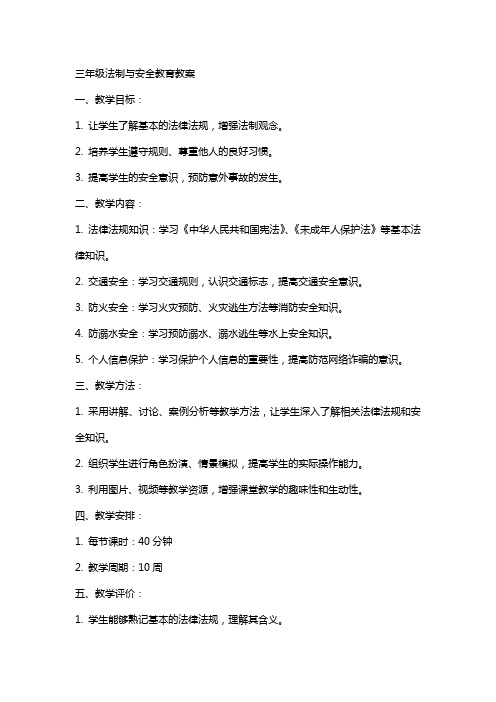 三年级法制与安全教育教案

一、教学目标：

1. 让学生了解基本的法律法规，增强法制观念。

2. 培养学生遵守规则、尊重他人的良好习惯。

3. 提高学生的安全意识，预防意外事故的发生。

二、教学内容：

1. 法律法规知识：学习《中华人民共和国宪法》、《未成年人保护法》等基本法律知识。

2. 交通安全：学习交通规则，认识交通标志，提高交通安全意识。

3. 防火安全：学习火灾预防、火灾逃生方法等消防安全知识。

4. 防溺水安全：学习预防溺水、溺水逃生等水上安全知识。

5. 个人信息保护：学习保护个人信息的重要性，提高防范网络诈骗的意识。

三、教学方法：

1. 采用讲解、讨论、案例分析等教学方法，让学生深入了解相关法律法规和安全知识。

2. 组织学生进行角色扮演、情景模拟，提高学生的实际操作能力。

3. 利用图片、视频等教学资源，增强课堂教学的趣味性和生动性。

四、教学安排：

1. 每节课时：40 分钟

2. 教学周期：10 周

五、教学评价：

1. 学生能够熟记基本的法律法规，理解其含义。